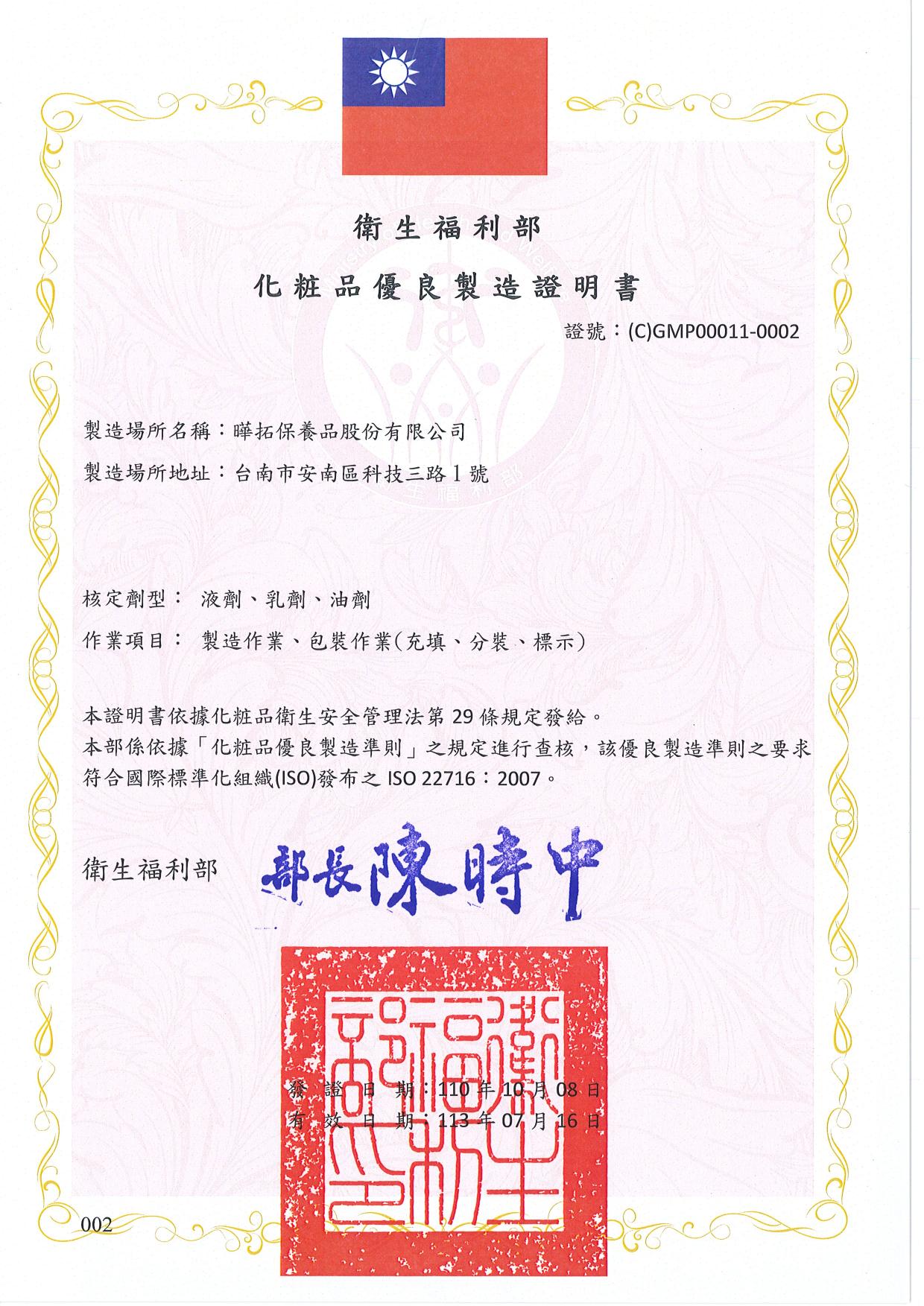 衛生福利部

化粧品優良製造證明書

證號：(C)GMP00011-0002

製造場所名稱：曄拓保養品股份有限公司

製造場所地址：台南市安南區科技三路1號

核定劑型： 液劑、乳劑、油劑

作業項目： 製造作業、包裝作業(充填、分裝、標示)

本證明書依據化粧品衛生安全管理法第29條規定發給。
本部係依據「化粧品優良製造準則」之規定進行查核，該優良製造準則之要求符合國際標準化組織(ISO)發布之 ISO 22716：2007。

衛生福利部 部長陳時中

衛生福利部印

發證日期：110年10月08日
有效日期：113年07月16日

002